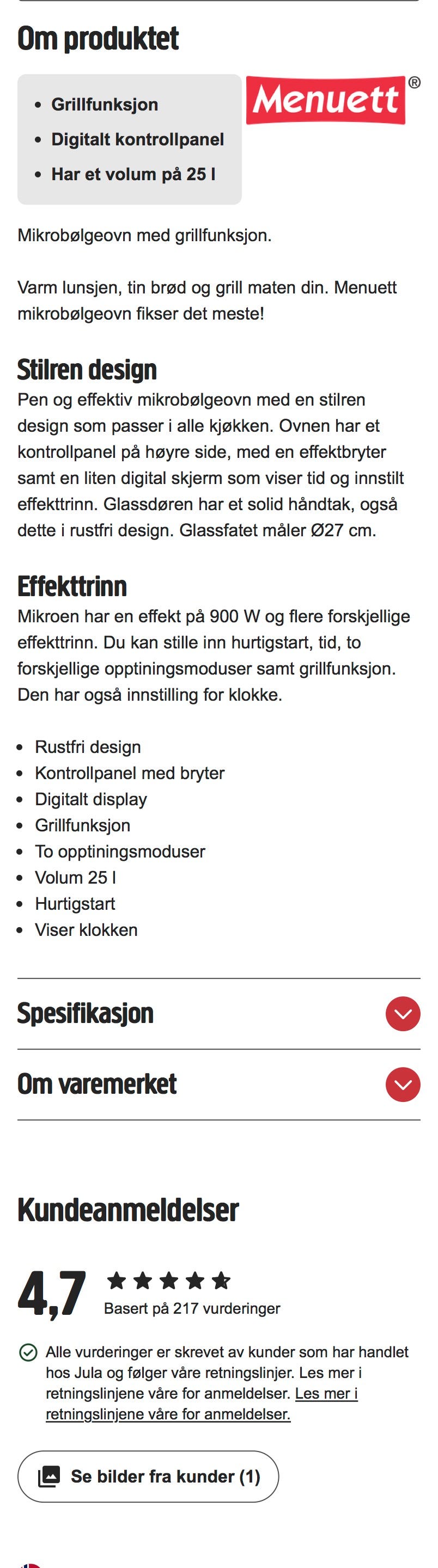 Om produktet

- Grillfunksjon
- Digitalt kontrollpanel
- Har et volum på 25 l

Menuett®

Mikrobølgeovn med grillfunksjon.

Varm lunsjen, tin brød og grill maten din. Menuett mikrobølgeovn fikser det meste!

Stilren design

Pen og effektiv mikrobølgeovn med en stilren design som passer i alle kjøkken. Ovnen har et kontrollpanel på høyre side, med en effektbryter samt en liten digital skjerm som viser tid og innstilt effekttrinn. Glassdøren har et solid håndtak, også dette i rustfri design. Glassfatet måler Ø27 cm.

Effekttrinn

Mikroen har en effekt på 900 W og flere forskjellige effekttrinn. Du kan stille inn hurtigstart, tid, to forskjellige opptiningsmoduser samt grillfunksjon. Den har også innstilling for klokke.

- Rustfri design
- Kontrollpanel med bryter
- Digitalt display
- Grillfunksjon
- To opptiningsmoduser
- Volum 25 l
- Hurtigstart
- Viser klokken

Spesifikasjon

Om varemerket

Kundeanmeldelser

4,7

Basert på 217 vurderinger

Alle vurderinger er skrevet av kunder som har handlet hos Jula og følger våre retningslinjer. Les mer i retningslinjene våre for anmeldelser. Les mer i retningslinjene våre for anmeldelser.

Se bilder fra kunder (1)